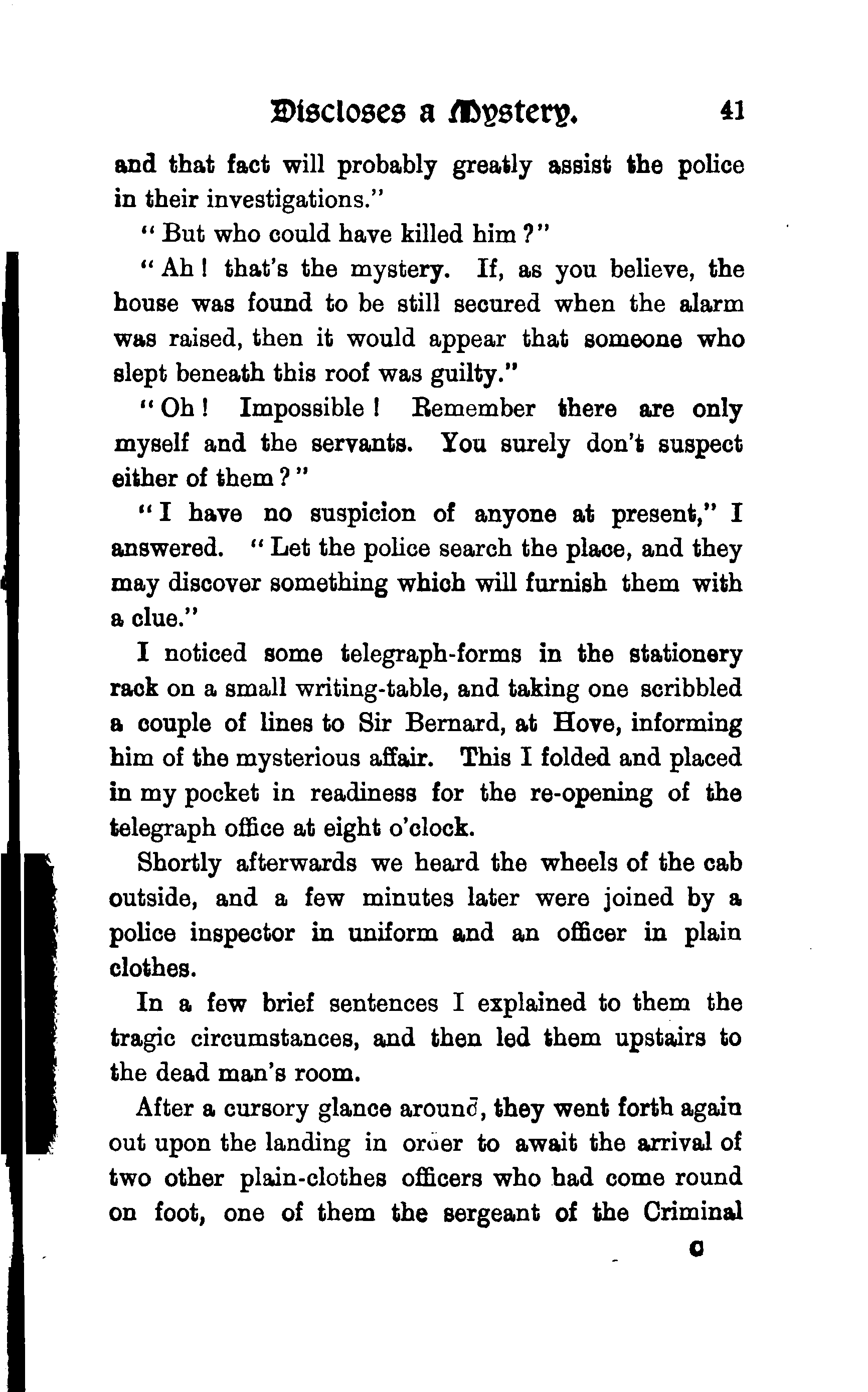 Discloses a Mystery. 41

and that fact will probably greatly assist the police in their investigations."

"But who could have killed him?"

"Ah! that's the mystery. If, as you believe, the house was found to be still secured when the alarm was raised, then it would appear that someone who slept beneath this roof was guilty."

"Oh! Impossible! Remember there are only myself and the servants. You surely don't suspect either of them?"

"I have no suspicion of anyone at present," I answered. "Let the police search the place, and they may discover something which will furnish them with a clue."

I noticed some telegraph-forms in the stationery rack on a small writing-table, and taking one scribbled a couple of lines to Sir Bernard, at Hove, informing him of the mysterious affair. This I folded and placed in my pocket in readiness for the re-opening of the telegraph office at eight o'clock.

Shortly afterwards we heard the wheels of the cab outside, and a few minutes later were joined by a police inspector in uniform and an officer in plain clothes.

In a few brief sentences I explained to them the tragic circumstances, and then led them upstairs to the dead man's room.

After a cursory glance around, they went forth again out upon the landing in order to await the arrival of two other plain-clothes officers who had come round on foot, one of them the sergeant of the Criminal

C